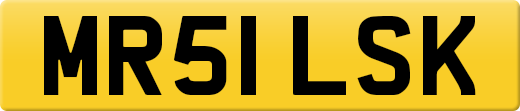 MR51 LSK